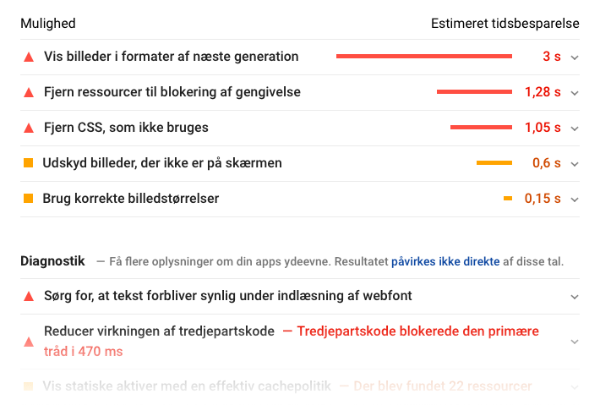 Mulighed

Estimeret tidsbesparelse

Vis billeder i formater af næste generation 3 s

Fjern ressourcer til blokering af gengivelse 1,28 s

Fjern CSS, som ikke bruges 1,05 s

Udskyd billeder, der ikke er på skærmen 0,6 s

Brug korrekte billedstørrelser 0,15 s

Diagnostik — Få flere oplysninger om din apps ydeevne. Resultatet påvirkes ikke direkte af disse tal.

Sørg for, at tekst forbliver synlig under indlæsning af webfont

Reducer virkningen af tredjepartskode — Tredjepartskode blokerede den primære tråd i 470 ms

Vis statiske aktiver med en effektiv cachepolitik — Der blev fundet 22 ressourcer